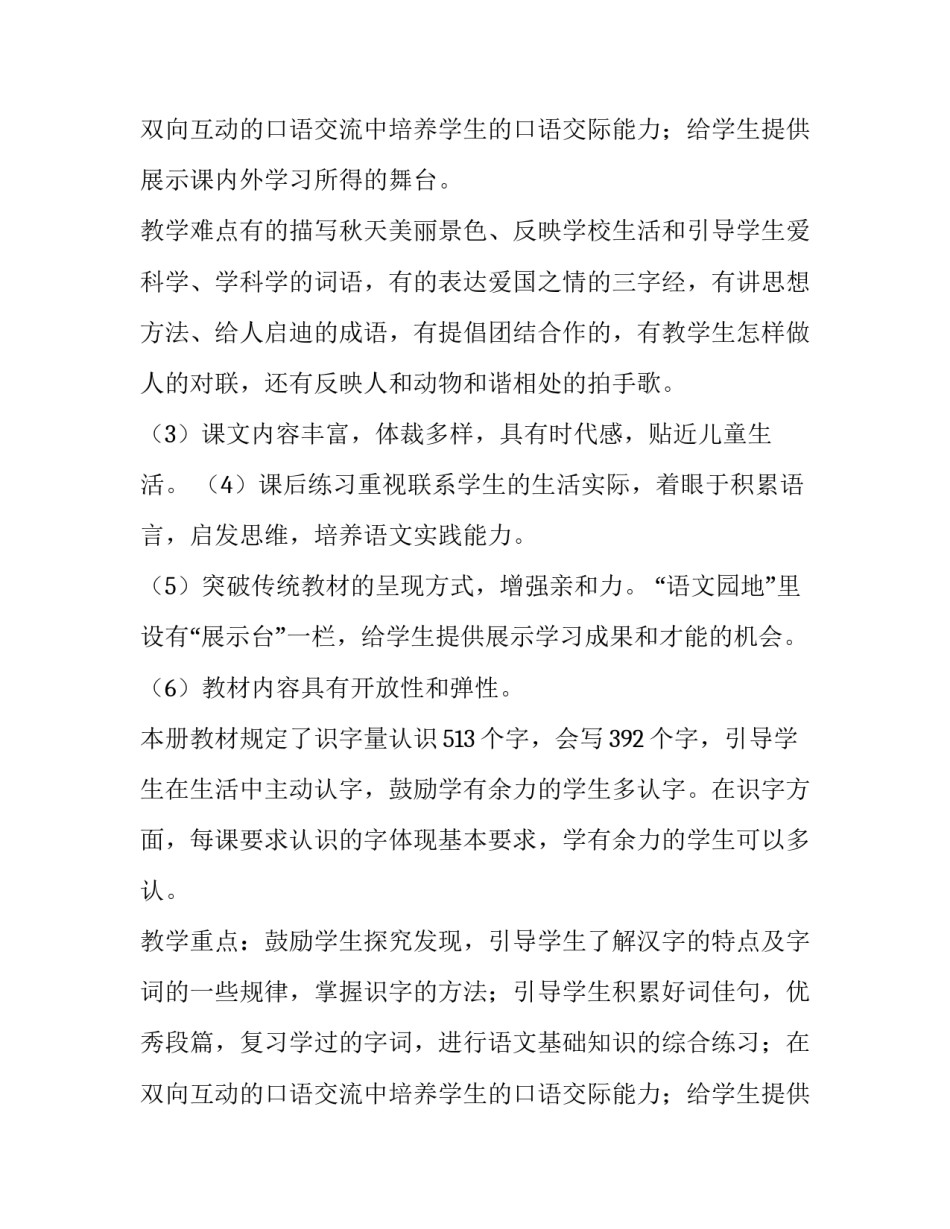 双向互动的口语交流中培养学生的口语交际能力；给学生提供展示课内外学习所得的舞台。

教学难点有的描写秋天美丽景色、反映学校生活和引导学生爱科学、学科学的词语，有的表达爱国之情的三字经，有讲思想方法、给人启迪的成语，有提倡团结合作的，有教学生怎样做人的对联，还有反映人和动物和谐相处的拍手歌。

（3）课文内容丰富，体裁多样，具有时代感，贴近儿童生活。（4）课后练习重视联系学生的生活实际，着眼于积累语言，启发思维，培养语文实践能力。

（5）突破传统教材的呈现方式，增强亲和力。“语文园地”里设有“展示台”一栏，给学生提供展示学习成果和才能的机会。

（6）教材内容具有开放性和弹性。

本册教材规定了识字量认识 513 个字，会写 392 个字，引导学生在生活中主动认字，鼓励学有余力的学生多认字。在识字方面，每课要求认识的字体现基本要求，学有余力的学生可以多认。

教学重点：鼓励学生探究发现，引导学生了解汉字的特点及字词的一些规律，掌握识字的方法；引导学生积累好词佳句，优秀段篇，复习学过的字词，进行语文基础知识的综合练习；在双向互动的口语交流中培养学生的口语交际能力；给学生提供